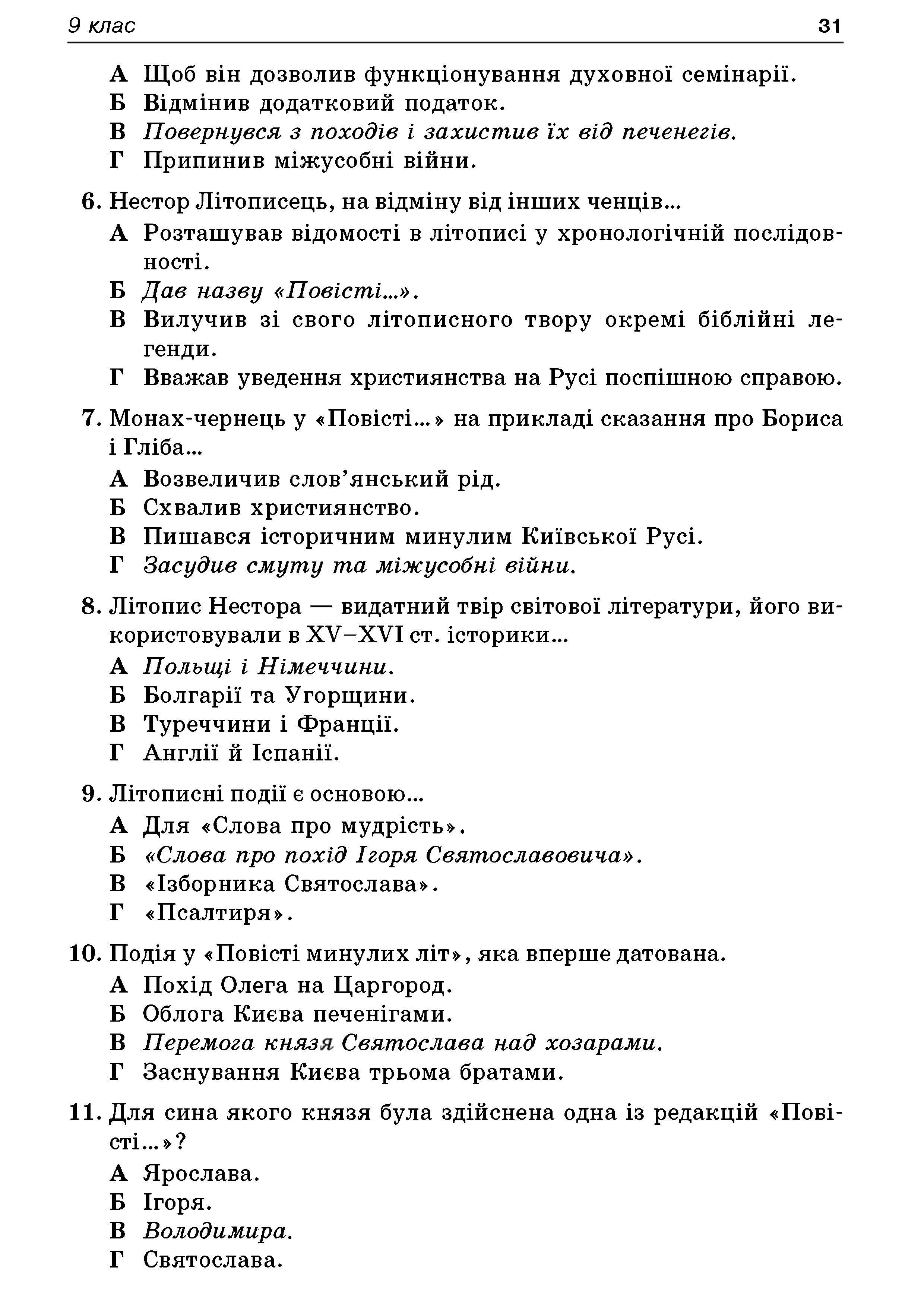 9 клас 31

А Щоб він дозволив функціонування духовної семінарії.
Б Відмінив додатковий податок.
В Повернувся з походів і захистив їх від печенегів.
Г Припинив міжусобні війни.

6. Нестор Літописець, на відміну від інших ченців...
А Розташував відомості в літописі у хронологічній послідовності.
Б Дав назву «Повісті...».
В Вилучив зі свого літописного твору окремі біблійні легенди.
Г Вважав уведення християнства на Русі поспішною справою.

7. Монах-чернець у «Повісті...» на прикладі сказання про Бориса і Гліба...
А Возвеличив слов'янський рід.
Б Схвалив християнство.
В Пишався історичним минулим Київської Русі.
Г Засудив смуту та міжусобні війни.

8. Літопис Нестора — видатний твір світової літератури, його використовували в XV–XVI ст. історики...
А Польщі і Німеччини.
Б Болгарії та Угорщини.
В Туреччини і Франції.
Г Англії й Іспанії.

9. Літописні події є основою...
А Для «Слова про мудрість».
Б «Слова про похід Ігоря Святославовича».
В «Ізборника Святослава».
Г «Псалтиря».

10. Подія у «Повісті минулих літ», яка вперше датована.
А Похід Олега на Царгород.
Б Облога Києва печенігами.
В Перемога князя Святослава над хозарами.
Г Заснування Києва трьома братами.

11. Для сина якого князя була здійснена одна із редакцій «Повісті...»?
А Ярослава.
Б Ігоря.
В Володимира.
Г Святослава.